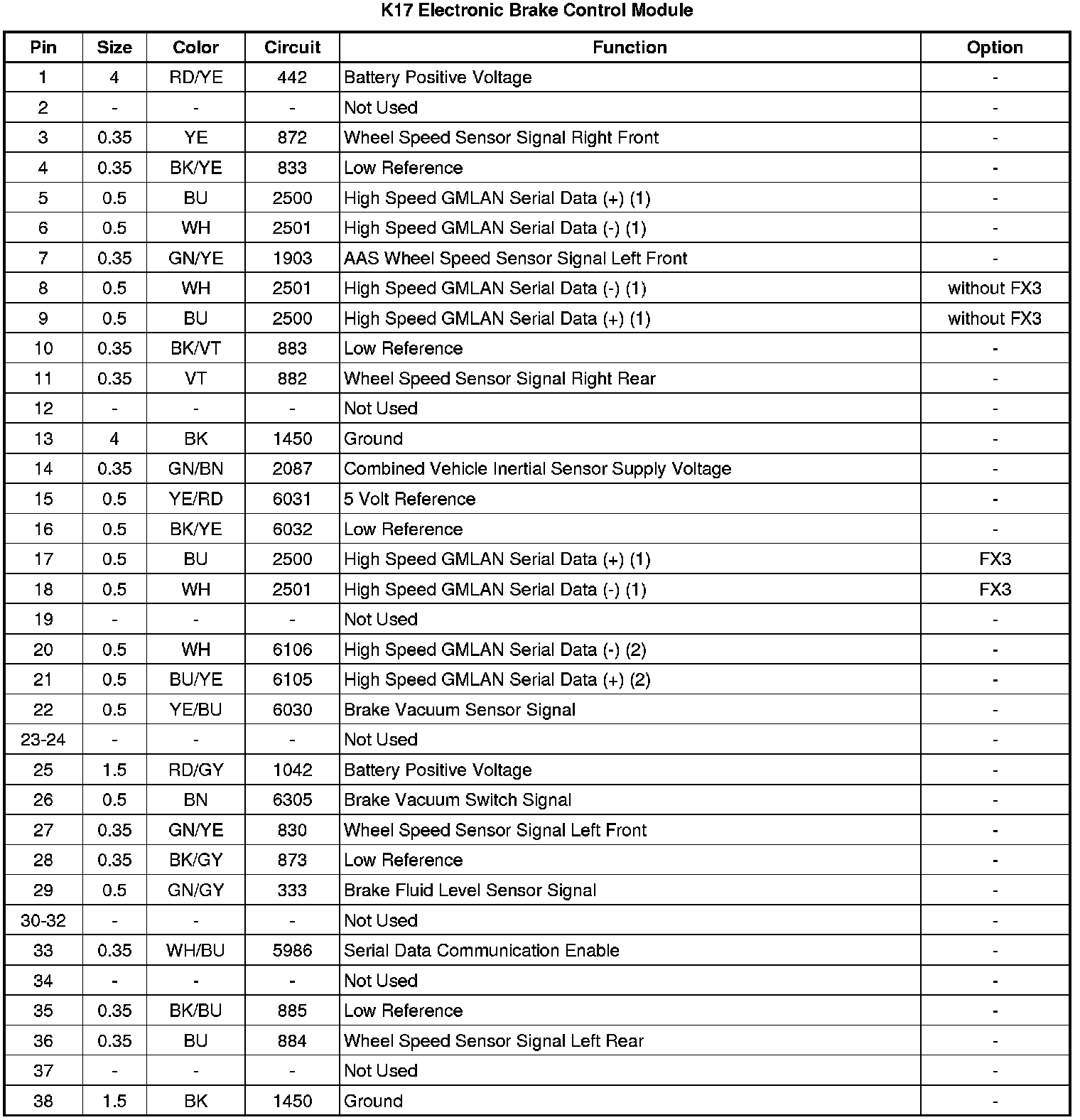 K17 Electronic Brake Control Module

| Pin | Size | Color | Circuit | Function | Option |
|---|---|---|---|---|---|
| 1 | 4 | RD/YE | 442 | Battery Positive Voltage | - |
| 2 | - | - | - | Not Used | - |
| 3 | 0.35 | YE | 872 | Wheel Speed Sensor Signal Right Front | - |
| 4 | 0.35 | BK/YE | 833 | Low Reference | - |
| 5 | 0.5 | BU | 2500 | High Speed GMLAN Serial Data (+) (1) | - |
| 6 | 0.5 | WH | 2501 | High Speed GMLAN Serial Data (-) (1) | - |
| 7 | 0.35 | GN/YE | 1903 | AAS Wheel Speed Sensor Signal Left Front | - |
| 8 | 0.5 | WH | 2501 | High Speed GMLAN Serial Data (-) (1) | without FX3 |
| 9 | 0.5 | BU | 2500 | High Speed GMLAN Serial Data (+) (1) | without FX3 |
| 10 | 0.35 | BK/VT | 883 | Low Reference | - |
| 11 | 0.35 | VT | 882 | Wheel Speed Sensor Signal Right Rear | - |
| 12 | - | - | - | Not Used | - |
| 13 | 4 | BK | 1450 | Ground | - |
| 14 | 0.35 | GN/BN | 2087 | Combined Vehicle Inertial Sensor Supply Voltage | - |
| 15 | 0.5 | YE/RD | 6031 | 5 Volt Reference | - |
| 16 | 0.5 | BK/YE | 6032 | Low Reference | - |
| 17 | 0.5 | BU | 2500 | High Speed GMLAN Serial Data (+) (1) | FX3 |
| 18 | 0.5 | WH | 2501 | High Speed GMLAN Serial Data (-) (1) | FX3 |
| 19 | - | - | - | Not Used | - |
| 20 | 0.5 | WH | 6106 | High Speed GMLAN Serial Data (-) (2) | - |
| 21 | 0.5 | BU/YE | 6105 | High Speed GMLAN Serial Data (+) (2) | - |
| 22 | 0.5 | YE/BU | 6030 | Brake Vacuum Sensor Signal | - |
| 23-24 | - | - | - | Not Used | - |
| 25 | 1.5 | RD/GY | 1042 | Battery Positive Voltage | - |
| 26 | 0.5 | BN | 6305 | Brake Vacuum Switch Signal | - |
| 27 | 0.35 | GN/YE | 830 | Wheel Speed Sensor Signal Left Front | - |
| 28 | 0.35 | BK/GY | 873 | Low Reference | - |
| 29 | 0.5 | GN/GY | 333 | Brake Fluid Level Sensor Signal | - |
| 30-32 | - | - | - | Not Used | - |
| 33 | 0.35 | WH/BU | 5986 | Serial Data Communication Enable | - |
| 34 | - | - | - | Not Used | - |
| 35 | 0.35 | BK/BU | 885 | Low Reference | - |
| 36 | 0.35 | BU | 884 | Wheel Speed Sensor Signal Left Rear | - |
| 37 | - | - | - | Not Used | - |
| 38 | 1.5 | BK | 1450 | Ground | - |